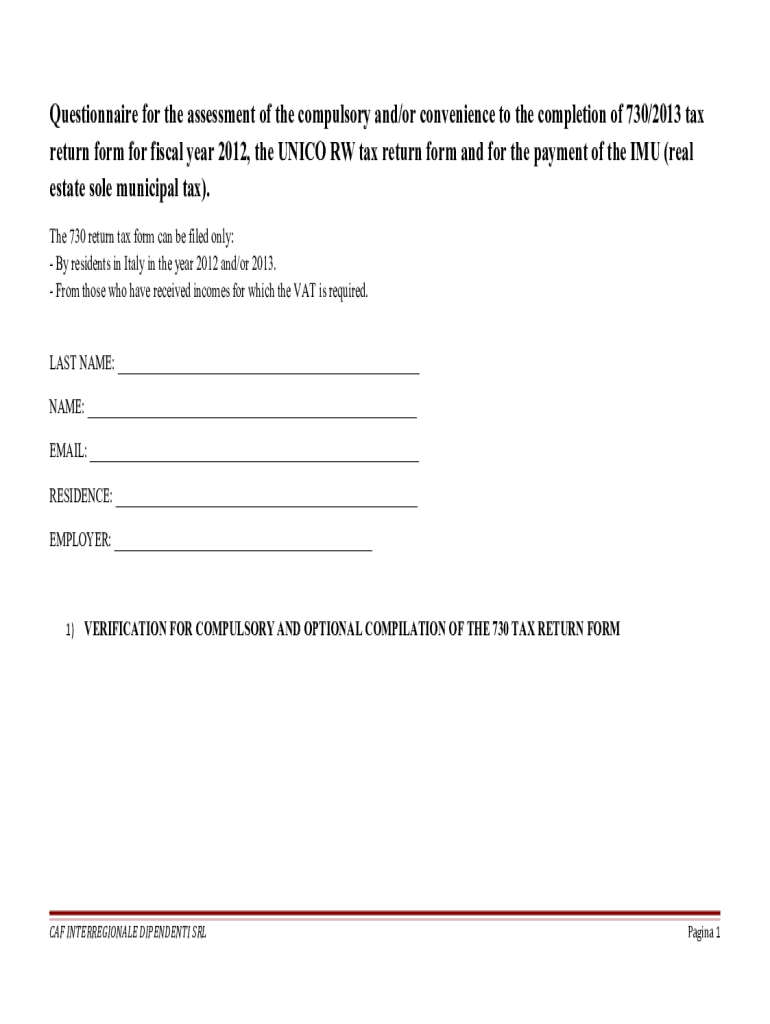 Questionnaire for the assessment of the compulsory and/or convenience to the completion of 730/2013 tax return form for fiscal year 2012, the UNICO RW tax return form and for the payment of the IMU (real estate sole municipal tax).

The 730 return tax form can be filed only:
- By residents in Italy in the year 2012 and/or 2013.
- From those who have received incomes for which the VAT is required.

LAST NAME: ____

NAME: ____

EMAIL: ____

RESIDENCE: ____

EMPLOYER: ____

1) VERIFICATION FOR COMPULSORY AND OPTIONAL COMPILATION OF THE 730 TAX RETURN FORM

CAF INTERREGIONALE DIPENDENTI SRL

Pagina 1